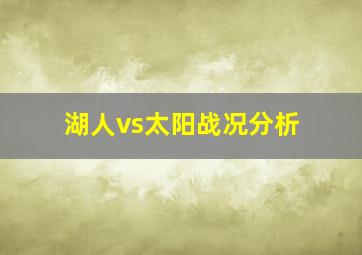 湖人vs太阳战况分析